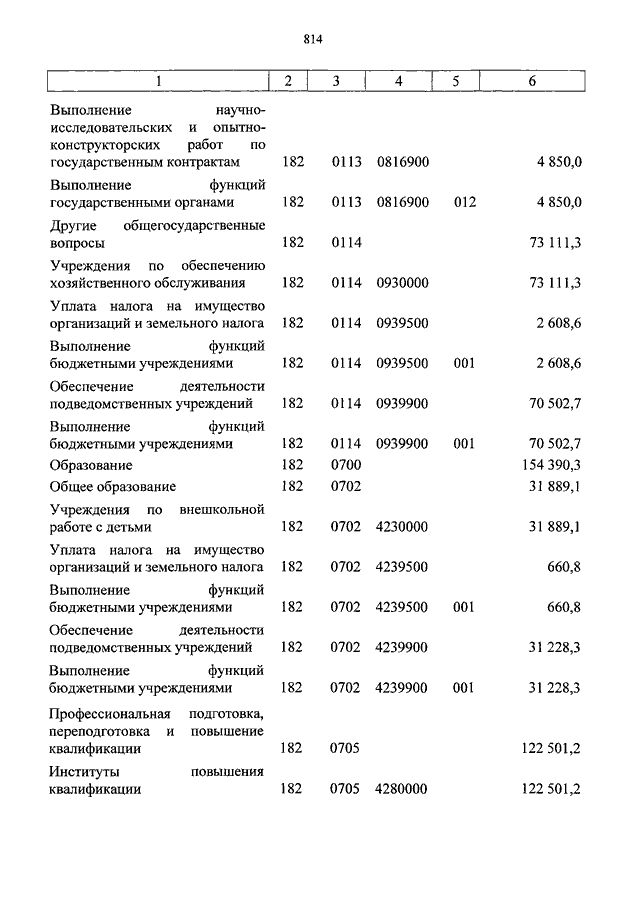 814

| 1 | 2 | 3 | 4 | 5 | 6 |
|---|---|---|---|---|---|
| Выполнение научно-исследовательских и опытно-конструкторских работ по государственным контрактам | 182 | 0113 | 0816900 | | 4 850,0 |
| Выполнение функций государственными органами | 182 | 0113 | 0816900 | 012 | 4 850,0 |
| Другие общегосударственные вопросы | 182 | 0114 | | | 73 111,3 |
| Учреждения по обеспечению хозяйственного обслуживания | 182 | 0114 | 0930000 | | 73 111,3 |
| Уплата налога на имущество организаций и земельного налога | 182 | 0114 | 0939500 | | 2 608,6 |
| Выполнение функций бюджетными учреждениями | 182 | 0114 | 0939500 | 001 | 2 608,6 |
| Обеспечение деятельности подведомственных учреждений | 182 | 0114 | 0939900 | | 70 502,7 |
| Выполнение функций бюджетными учреждениями | 182 | 0114 | 0939900 | 001 | 70 502,7 |
| Образование | 182 | 0700 | | | 154 390,3 |
| Общее образование | 182 | 0702 | | | 31 889,1 |
| Учреждения по внешкольной работе с детьми | 182 | 0702 | 4230000 | | 31 889,1 |
| Уплата налога на имущество организаций и земельного налога | 182 | 0702 | 4239500 | | 660,8 |
| Выполнение функций бюджетными учреждениями | 182 | 0702 | 4239500 | 001 | 660,8 |
| Обеспечение деятельности подведомственных учреждений | 182 | 0702 | 4239900 | | 31 228,3 |
| Выполнение функций бюджетными учреждениями | 182 | 0702 | 4239900 | 001 | 31 228,3 |
| Профессиональная подготовка, переподготовка и повышение квалификации | 182 | 0705 | | | 122 501,2 |
| Институты повышения квалификации | 182 | 0705 | 4280000 | | 122 501,2 |